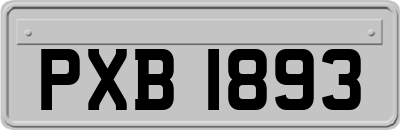 PXB 1893